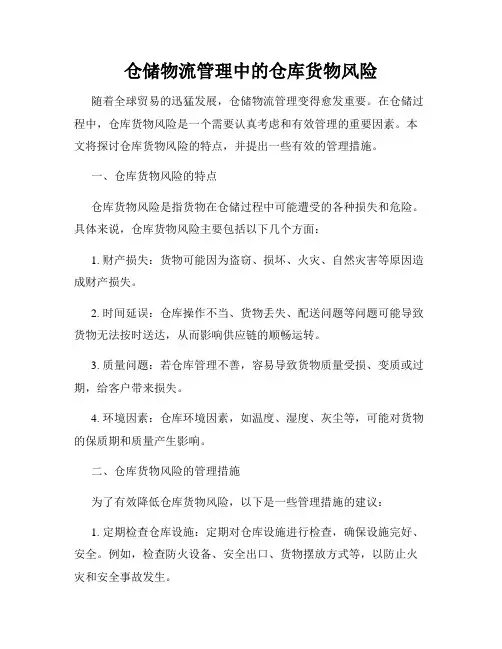 仓储物流管理中的仓库货物风险

随着全球贸易的迅猛发展，仓储物流管理变得愈发重要。在仓储过程中，仓库货物风险是一个需要认真考虑和有效管理的重要因素。本文将探讨仓库货物风险的特点，并提出一些有效的管理措施。

一、仓库货物风险的特点

仓库货物风险是指货物在仓储过程中可能遭受的各种损失和危险。具体来说，仓库货物风险主要包括以下几个方面：

1. 财产损失：货物可能因为盗窃、损坏、火灾、自然灾害等原因造成财产损失。

2. 时间延误：仓库操作不当、货物丢失、配送问题等问题可能导致货物无法按时送达，从而影响供应链的顺畅运转。

3. 质量问题：若仓库管理不善，容易导致货物质量受损、变质或过期，给客户带来损失。

4. 环境因素：仓库环境因素，如温度、湿度、灰尘等，可能对货物的保质期和质量产生影响。

二、仓库货物风险的管理措施

为了有效降低仓库货物风险，以下是一些管理措施的建议：

1. 定期检查仓库设施：定期对仓库设施进行检查，确保设施完好、安全。例如，检查防火设备、安全出口、货物摆放方式等，以防止火灾和安全事故发生。